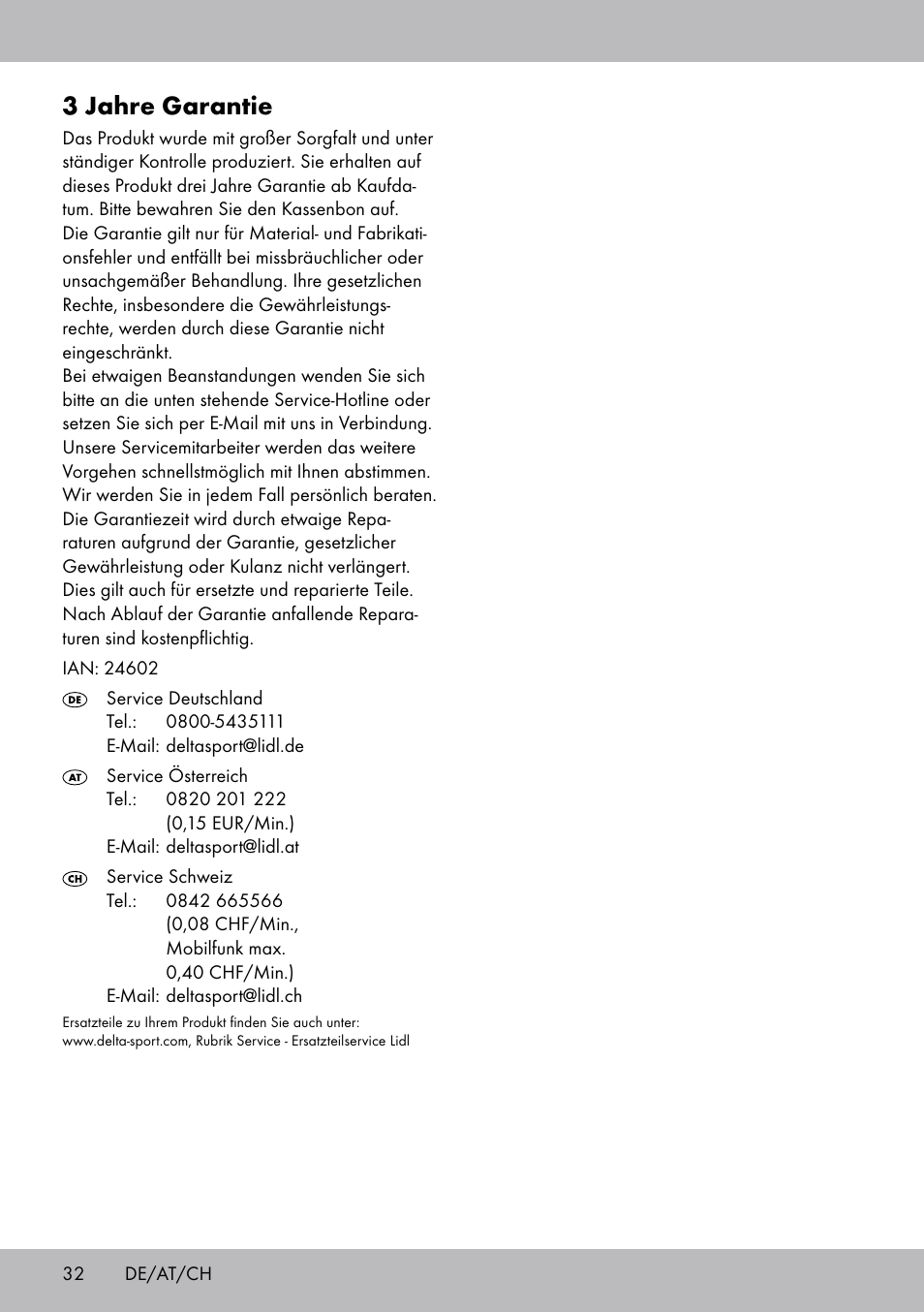 3 Jahre Garantie

Das Produkt wurde mit großer Sorgfalt und unter ständiger Kontrolle produziert. Sie erhalten auf dieses Produkt drei Jahre Garantie ab Kaufdatum. Bitte bewahren Sie den Kassenbon auf.
Die Garantie gilt nur für Material- und Fabrikationsfehler und entfällt bei missbräuchlicher oder unsachgemäßer Behandlung. Ihre gesetzlichen Rechte, insbesondere die Gewährleistungsrechte, werden durch diese Garantie nicht eingeschränkt.
Bei etwaigen Beanstandungen wenden Sie sich bitte an die unten stehende Service-Hotline oder setzen Sie sich per E-Mail mit uns in Verbindung. Unsere Servicemitarbeiter werden das weitere Vorgehen schnellstmöglich mit Ihnen abstimmen. Wir werden Sie in jedem Fall persönlich beraten.
Die Garantiezeit wird durch etwaige Reparaturen aufgrund der Garantie, gesetzlicher Gewährleistung oder Kulanz nicht verlängert. Dies gilt auch für ersetzte und reparierte Teile. Nach Ablauf der Garantie anfallende Reparaturen sind kostenpflichtig.

IAN: 24602

DE Service Deutschland
Tel.: 0800-5435111
E-Mail: deltasport@lidl.de

AT Service Österreich
Tel.: 0820 201 222
(0,15 EUR/Min.)
E-Mail: deltasport@lidl.at

CH Service Schweiz
Tel.: 0842 665566
(0,08 CHF/Min.,
Mobilfunk max.
0,40 CHF/Min.)
E-Mail: deltasport@lidl.ch

Ersatzteile zu Ihrem Produkt finden Sie auch unter:
www.delta-sport.com, Rubrik Service - Ersatzteilservice Lidl

32 DE/AT/CH